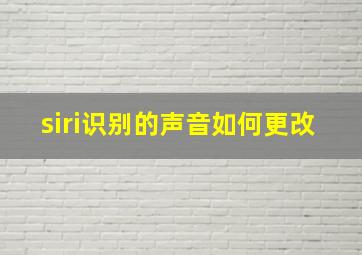 siri识别的声音如何更改